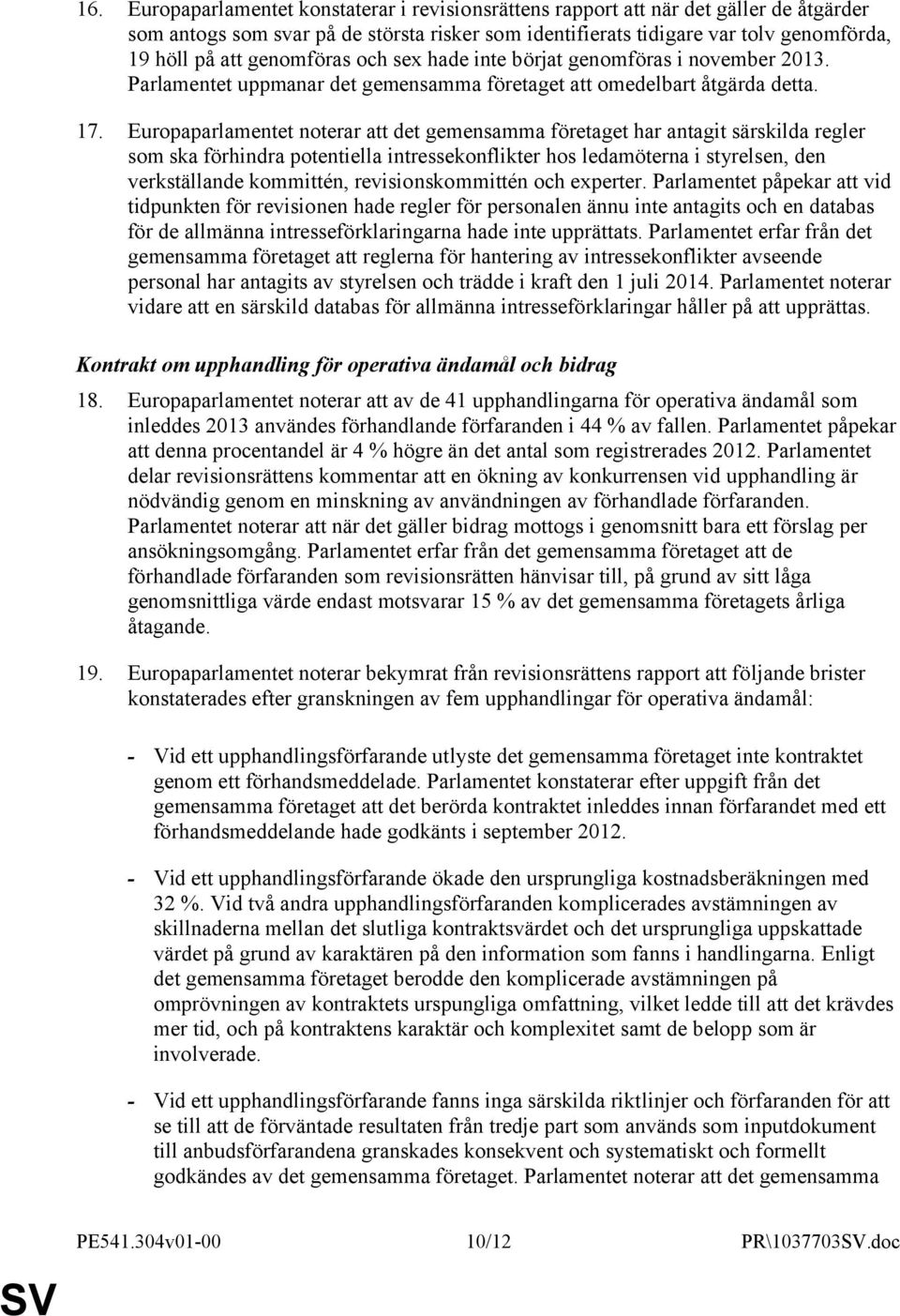 16. Europaparlamentet konstaterar i revisionsrättens rapport att när det gäller de åtgärder som antogs som svar på de största risker som identifierats tidigare var tolv genomförda, 19 höll på att genomföras och sex hade inte börjat genomföras i november 2013. Parlamentet uppmanar det gemensamma företaget att omedelbart åtgärda detta.

17. Europaparlamentet noterar att det gemensamma företaget har antagit särskilda regler som ska förhindra potentiella intressekonflikter hos ledamöterna i styrelsen, den verkställande kommittén, revisionskommittén och experter. Parlamentet påpekar att vid tidpunkten för revisionen hade regler för personalen ännu inte antagits och en databas för de allmänna intresseförklaringarna hade inte upprättats. Parlamentet erfar från det gemensamma företaget att reglerna för hantering av intressekonflikter avseende personal har antagits av styrelsen och trädde i kraft den 1 juli 2014. Parlamentet noterar vidare att en särskild databas för allmänna intresseförklaringar håller på att upprättas.

Kontrakt om upphandling för operativa ändamål och bidrag

18. Europaparlamentet noterar att av de 41 upphandlingarna för operativa ändamål som inleddes 2013 användes förhandlande förfaranden i 44 % av fallen. Parlamentet påpekar att denna procentandel är 4 % högre än det antal som registrerades 2012. Parlamentet delar revisionsrättens kommentar att en ökning av konkurrensen vid upphandling är nödvändig genom en minskning av användningen av förhandlade förfaranden. Parlamentet noterar att när det gäller bidrag mottogs i genomsnitt bara ett förslag per ansökningsomgång. Parlamentet erfar från det gemensamma företaget att de förhandlade förfaranden som revisionsrätten hänvisar till, på grund av sitt låga genomsnittliga värde endast motsvarar 15 % av det gemensamma företagets årliga åtagande.

19. Europaparlamentet noterar bekymrat från revisionsrättens rapport att följande brister konstaterades efter granskningen av fem upphandlingar för operativa ändamål:

- Vid ett upphandlingsförfarande utlyste det gemensamma företaget inte kontraktet genom ett förhandsmeddelade. Parlamentet konstaterar efter uppgift från det gemensamma företaget att det berörda kontraktet inleddes innan förfarandet med ett förhandsmeddelande hade godkänts i september 2012.

- Vid ett upphandlingsförfarande ökade den ursprungliga kostnadsberäkningen med 32 %. Vid två andra upphandlingsförfaranden komplicerades avstämningen av skillnaderna mellan det slutliga kontraktsvärdet och det ursprungliga uppskattade värdet på grund av karaktären på den information som fanns i handlingarna. Enligt det gemensamma företaget berodde den komplicerade avstämningen på omprövningen av kontraktets urspungliga omfattning, vilket ledde till att det krävdes mer tid, och på kontraktens karaktär och komplexitet samt de belopp som är involverade.

- Vid ett upphandlingsförfarande fanns inga särskilda riktlinjer och förfaranden för att se till att de förväntade resultaten från tredje part som används som inputdokument till anbudsförfarandena granskades konsekvent och systematiskt och formellt godkändes av det gemensamma företaget. Parlamentet noterar att det gemensamma

PE541.304v01-00 10/12 PR\1037703SV.doc

SV